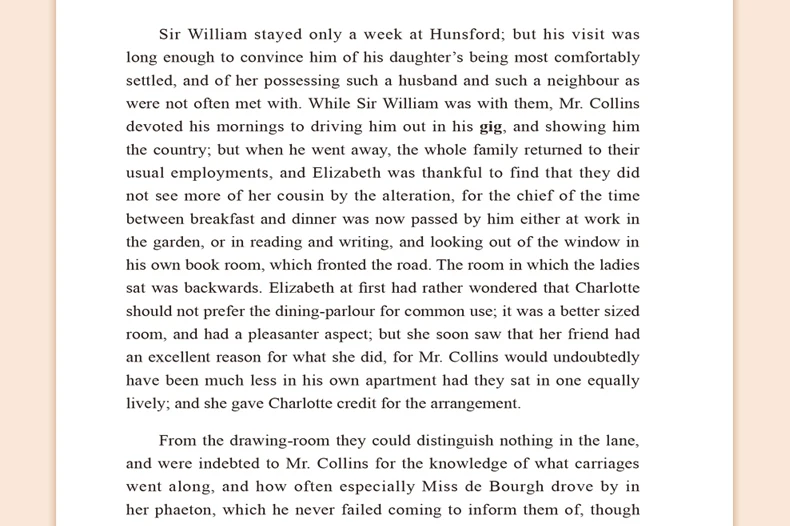 Sir William stayed only a week at Hunsford; but his visit was long enough to convince him of his daughter's being most comfortably settled, and of her possessing such a husband and such a neighbour as were not often met with. While Sir William was with them, Mr. Collins devoted his mornings to driving him out in his gig, and showing him the country; but when he went away, the whole family returned to their usual employments, and Elizabeth was thankful to find that they did not see more of her cousin by the alteration, for the chief of the time between breakfast and dinner was now passed by him either at work in the garden, or in reading and writing, and looking out of the window in his own book room, which fronted the road. The room in which the ladies sat was backwards. Elizabeth at first had rather wondered that Charlotte should not prefer the dining-parlour for common use; it was a better sized room, and had a pleasanter aspect; but she soon saw that her friend had an excellent reason for what she did, for Mr. Collins would undoubtedly have been much less in his own apartment had they sat in one equally lively; and she gave Charlotte credit for the arrangement.

From the drawing-room they could distinguish nothing in the lane, and were indebted to Mr. Collins for the knowledge of what carriages went along, and how often especially Miss de Bourgh drove by in her phaeton, which he never failed coming to inform them of, though